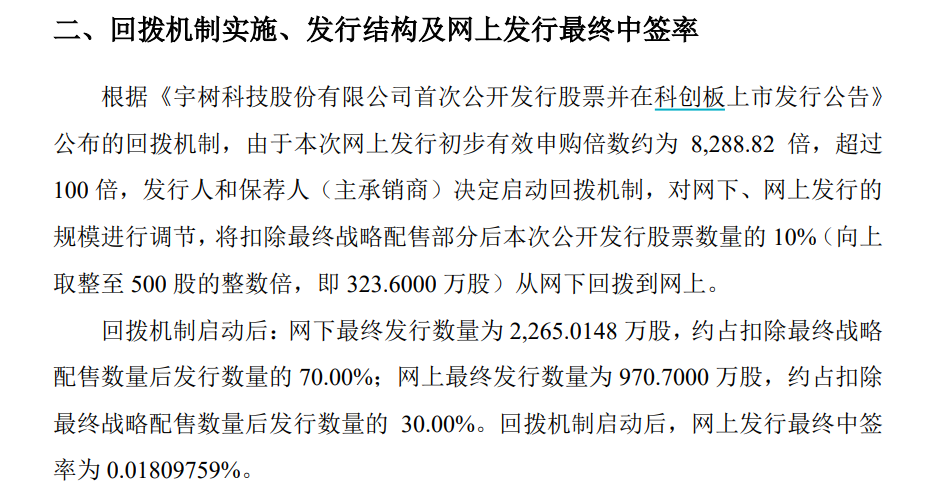 二、回拨机制实施、发行结构及网上发行最终中签率

根据《宇树科技股份有限公司首次公开发行股票并在科创板上市发行公告》公布的回拨机制，由于本次网上发行初步有效申购倍数约为8,288.82倍，超过100倍，发行人和保荐人（主承销商）决定启动回拨机制，对网下、网上发行的规模进行调节，将扣除最终战略配售部分后本次公开发行股票数量的10%（向上取整至500股的整数倍，即323.6000万股）从网下回拨到网上。

回拨机制启动后：网下最终发行数量为2,265.0148万股，约占扣除最终战略配售数量后发行数量的70.00%；网上最终发行数量为970.7000万股，约占扣除最终战略配售数量后发行数量的30.00%。回拨机制启动后，网上发行最终中签率为0.01809759%。